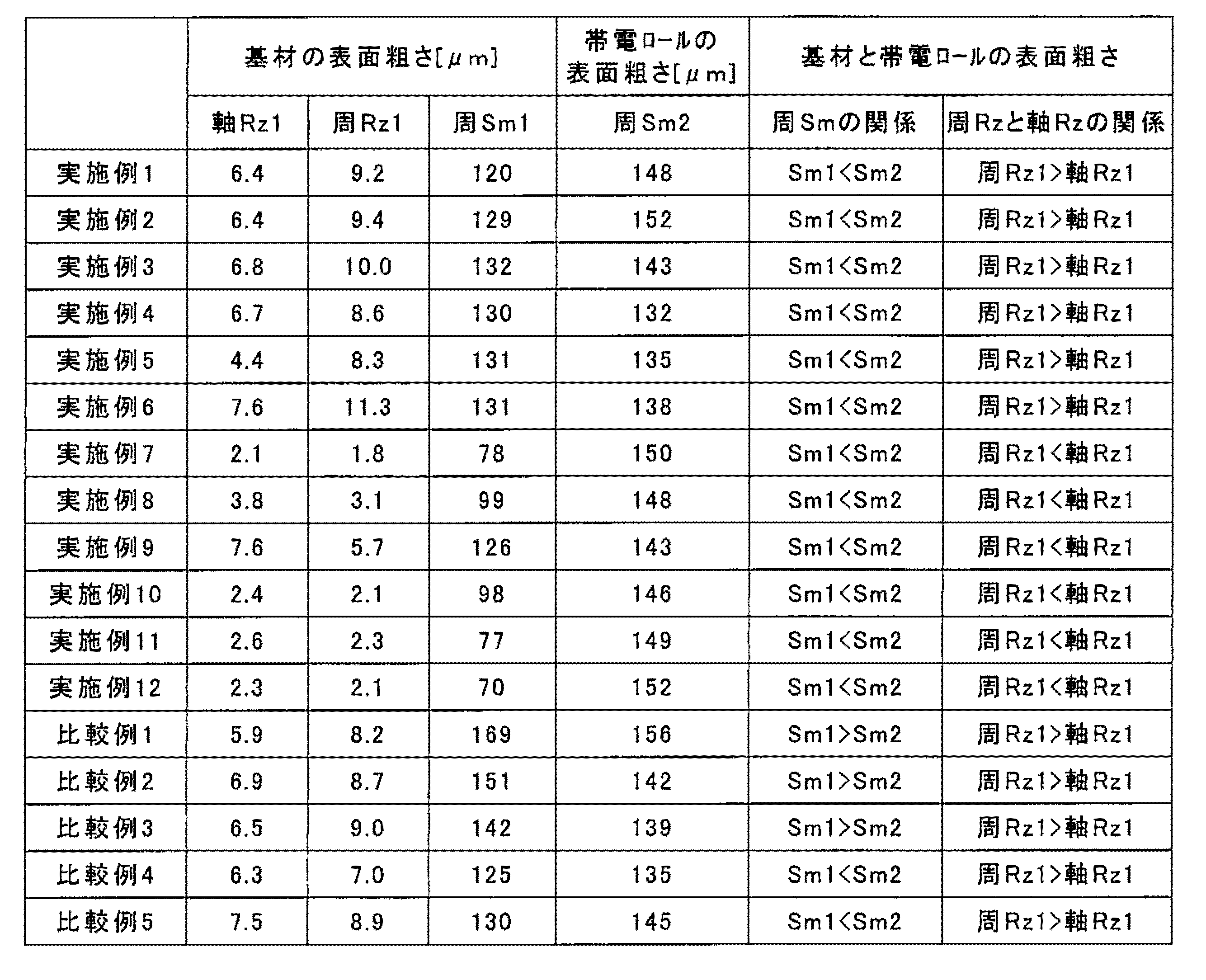 |  | 基材の表面粗さ[μm] |  |  | 帯電ロールの表面粗さ[μm] | 基材と帯電ロールの表面粗さ |  |
|---|---|---|---|---|---|---|
|  | 軸Rz1 | 周Rz1 | 周Sm1 | 周Sm2 | 周Smの関係 | 周Rzと軸Rzの関係 |
| 実施例1 | 6.4 | 9.2 | 120 | 148 | Sm1<Sm2 | 周Rz1>軸Rz1 |
| 実施例2 | 6.4 | 9.4 | 129 | 152 | Sm1<Sm2 | 周Rz1>軸Rz1 |
| 実施例3 | 6.8 | 10.0 | 132 | 143 | Sm1<Sm2 | 周Rz1>軸Rz1 |
| 実施例4 | 6.7 | 8.6 | 130 | 132 | Sm1<Sm2 | 周Rz1>軸Rz1 |
| 実施例5 | 4.4 | 8.3 | 131 | 135 | Sm1<Sm2 | 周Rz1>軸Rz1 |
| 実施例6 | 7.6 | 11.3 | 131 | 138 | Sm1<Sm2 | 周Rz1>軸Rz1 |
| 実施例7 | 2.1 | 1.8 | 78 | 150 | Sm1<Sm2 | 周Rz1<軸Rz1 |
| 実施例8 | 3.8 | 3.1 | 99 | 148 | Sm1<Sm2 | 周Rz1<軸Rz1 |
| 実施例9 | 7.6 | 5.7 | 126 | 143 | Sm1<Sm2 | 周Rz1<軸Rz1 |
| 実施例10 | 2.4 | 2.1 | 98 | 146 | Sm1<Sm2 | 周Rz1<軸Rz1 |
| 実施例11 | 2.6 | 2.3 | 77 | 149 | Sm1<Sm2 | 周Rz1<軸Rz1 |
| 実施例12 | 2.3 | 2.1 | 70 | 152 | Sm1<Sm2 | 周Rz1<軸Rz1 |
| 比較例1 | 5.9 | 8.2 | 169 | 156 | Sm1>Sm2 | 周Rz1>軸Rz1 |
| 比較例2 | 6.9 | 8.7 | 151 | 142 | Sm1>Sm2 | 周Rz1>軸Rz1 |
| 比較例3 | 6.5 | 9.0 | 142 | 139 | Sm1>Sm2 | 周Rz1>軸Rz1 |
| 比較例4 | 6.3 | 7.0 | 125 | 135 | Sm1<Sm2 | 周Rz1>軸Rz1 |
| 比較例5 | 7.5 | 8.9 | 130 | 145 | Sm1<Sm2 | 周Rz1>軸Rz1 |